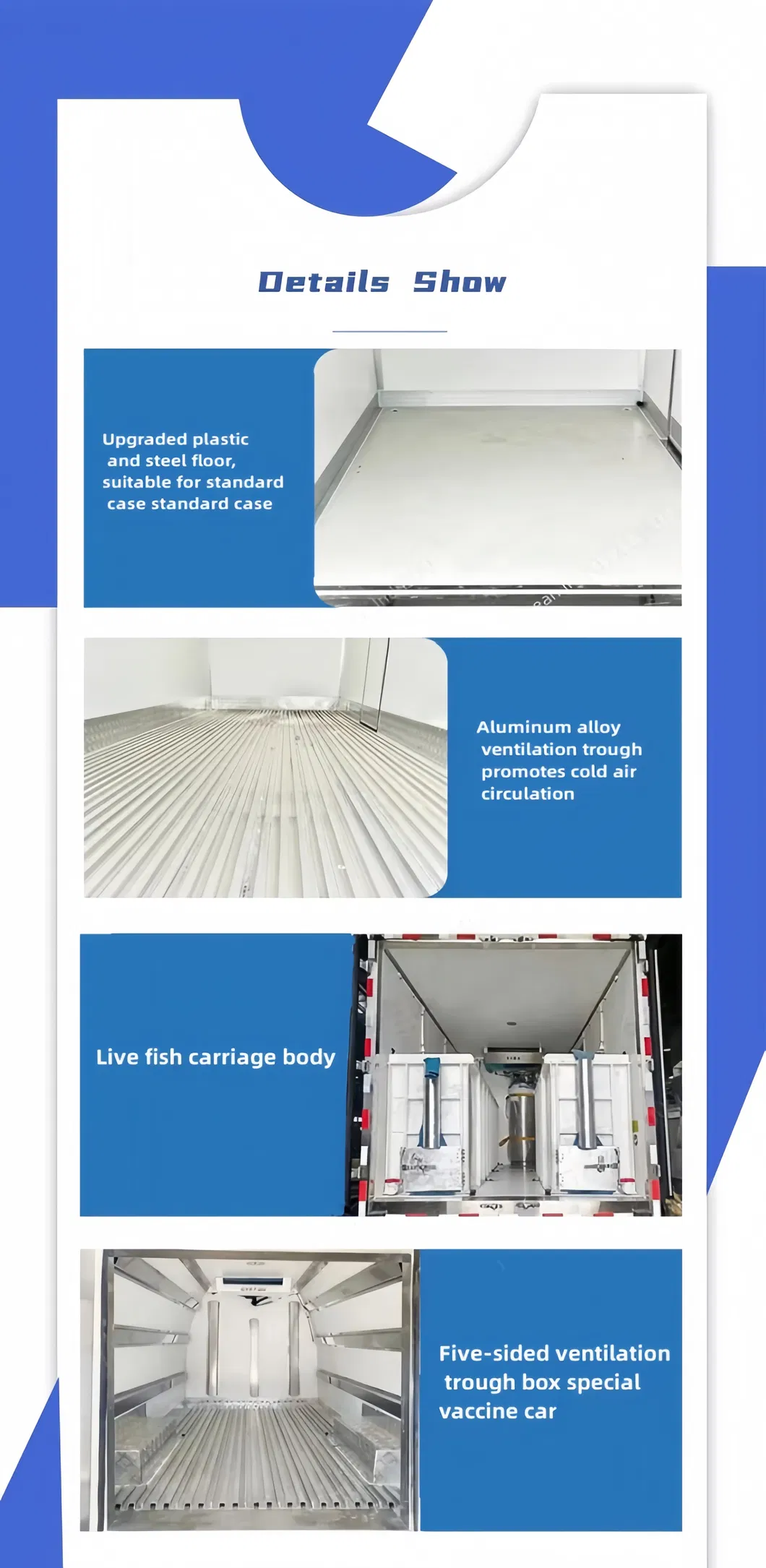 Details Show

Upgraded plastic and steel floor, suitable for standard case standard case

Aluminum alloy ventilation trough promotes cold air circulation

Live fish carriage body

Five-sided ventilation trough box special vaccine car